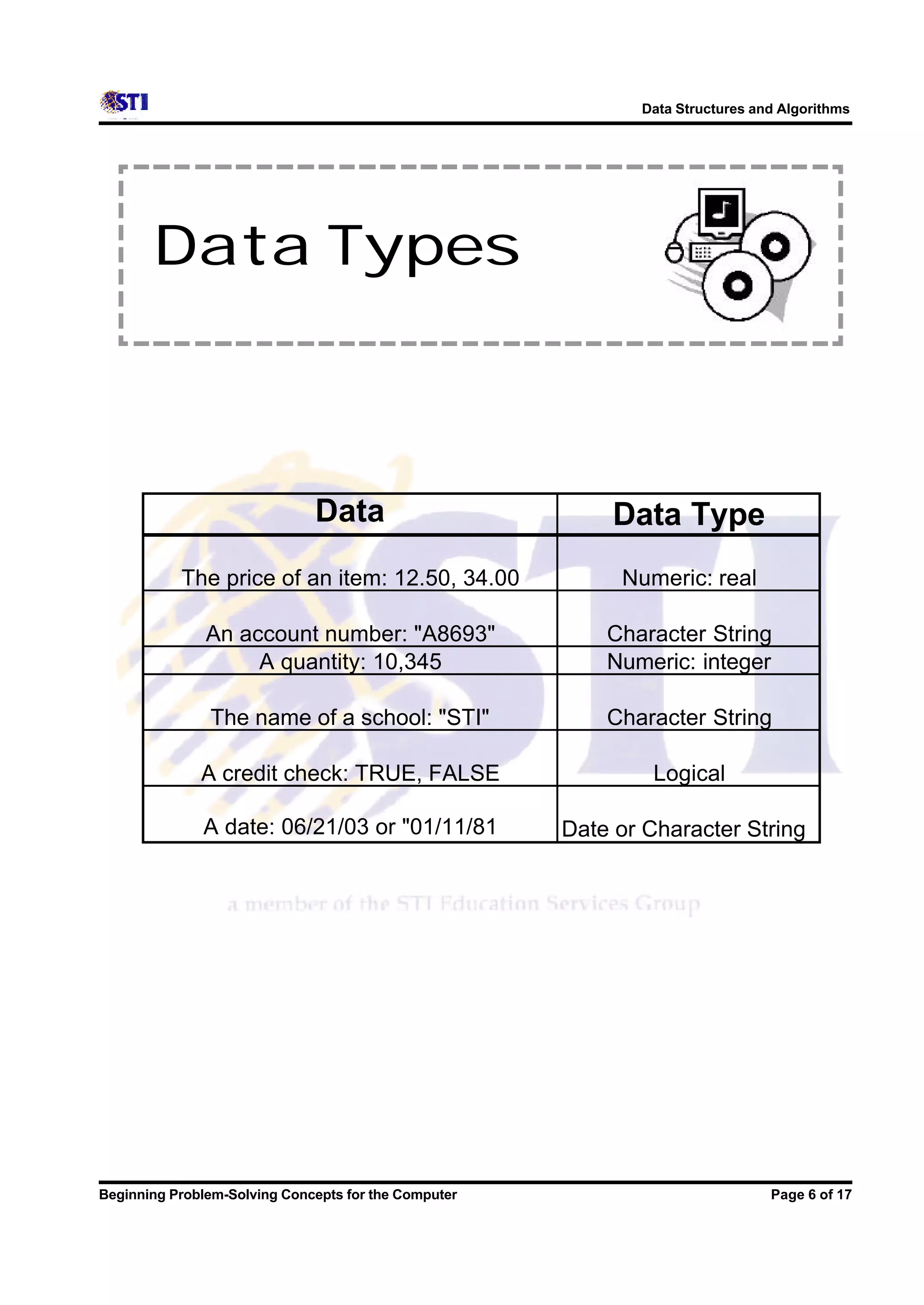 STI

Data Structures and Algorithms

Data Types

| Data | Data Type |
|---|---|
| The price of an item: 12.50, 34.00 | Numeric: real |
| An account number: "A8693" | Character String |
| A quantity: 10,345 | Numeric: integer |
| The name of a school: "STI" | Character String |
| A credit check: TRUE, FALSE | Logical |
| A date: 06/21/03 or "01/11/81 | Date or Character String |

a member of the STI Education Services Group

Beginning Problem-Solving Concepts for the Computer

Page 6 of 17